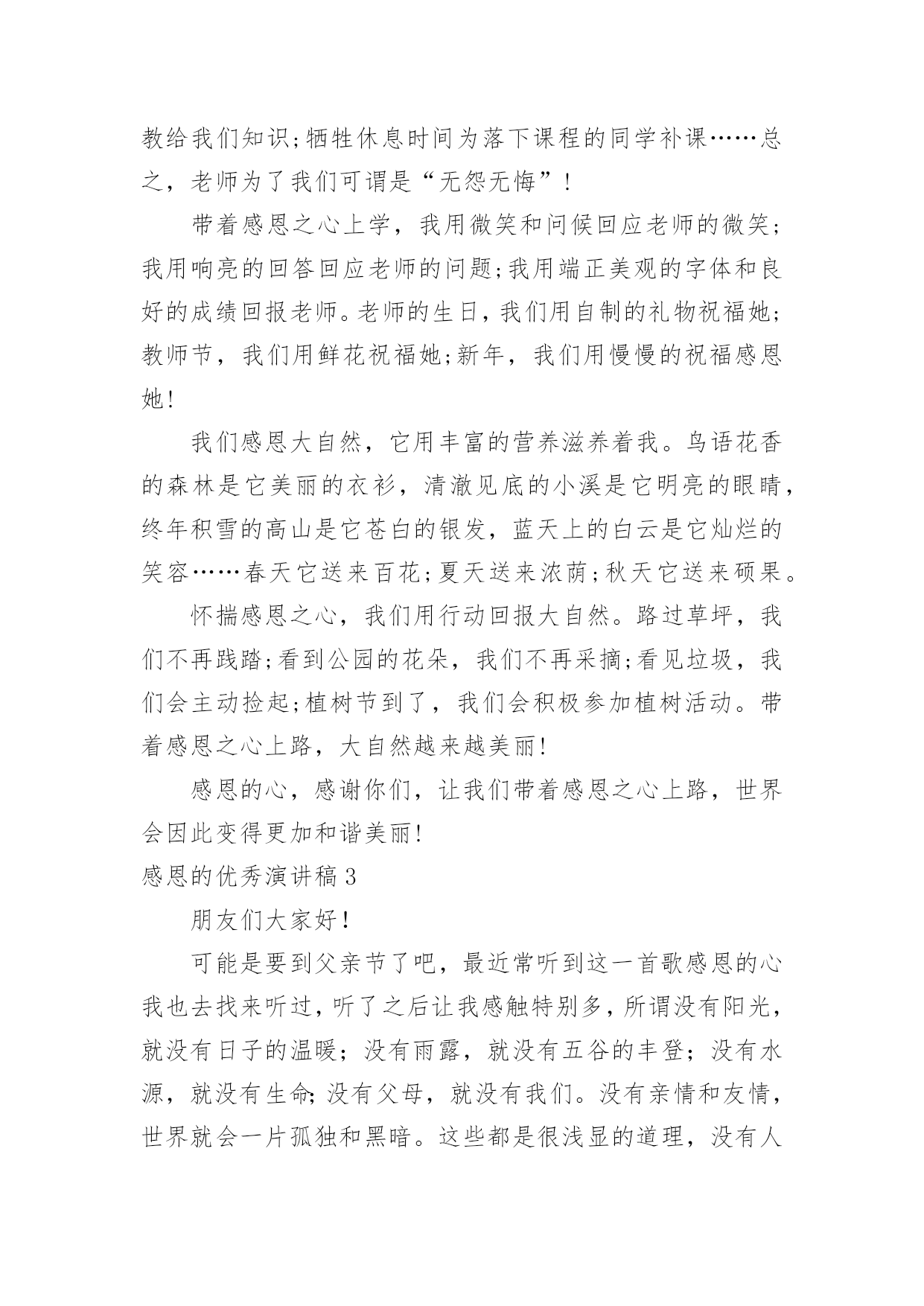 教给我们知识;牺牲休息时间为落下课程的同学补课……总之，老师为了我们可谓是“无怨无悔”!

带着感恩之心上学，我用微笑和问候回应老师的微笑;我用响亮的回答回应老师的问题;我用端正美观的字体和良好的成绩回报老师。老师的生日，我们用自制的礼物祝福她;教师节，我们用鲜花祝福她;新年，我们用慢慢的祝福感恩她!

我们感恩大自然，它用丰富的营养滋养着我。鸟语花香的森林是它美丽的衣衫，清澈见底的小溪是它明亮的眼睛，终年积雪的高山是它苍白的银发，蓝天上的白云是它灿烂的笑容……春天它送来百花;夏天送来浓荫;秋天它送来硕果。

怀揣感恩之心，我们用行动回报大自然。路过草坪，我们不再践踏;看到公园的花朵，我们不再采摘;看见垃圾，我们会主动捡起;植树节到了，我们会积极参加植树活动。带着感恩之心上路，大自然越来越美丽!

感恩的心，感谢你们，让我们带着感恩之心上路，世界会因此变得更加和谐美丽!

感恩的优秀演讲稿3

朋友们大家好!

可能是要到父亲节了吧，最近常听到这一首歌感恩的心我也去找来听过，听了之后让我感触特别多，所谓没有阳光，就没有日子的温暖；没有雨露，就没有五谷的丰登；没有水源，就没有生命;没有父母，就没有我们。没有亲情和友情，世界就会一片孤独和黑暗。这些都是很浅显的道理，没有人